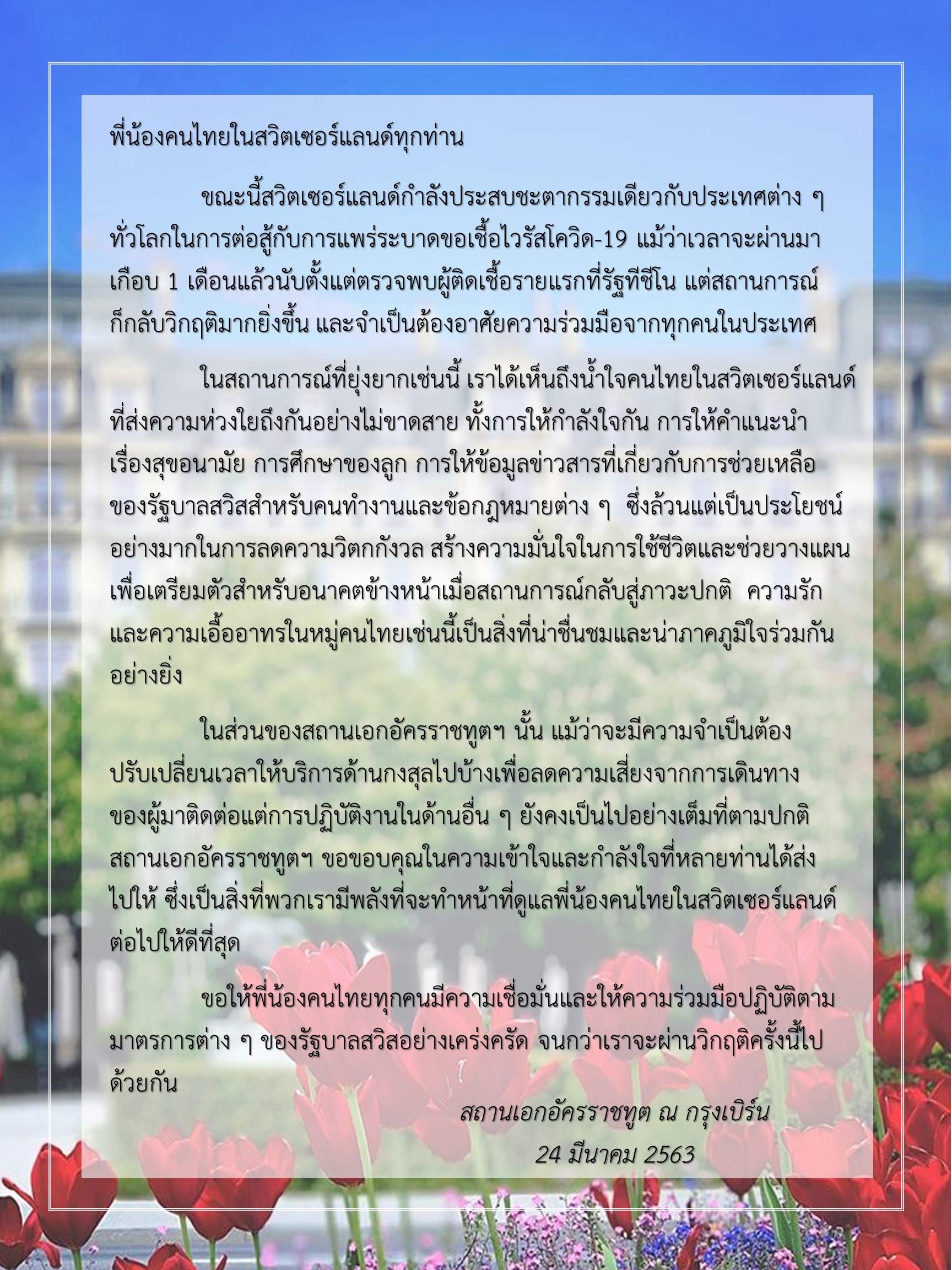 พี่น้องคนไทยในสวิตเซอร์แลนด์ทุกท่าน

ขณะนี้สวิตเซอร์แลนด์กำลังประสบชะตากรรมเดียวกับประเทศต่าง ๆ ทั่วโลกในการต่อสู้กับการแพร่ระบาดขอเชื้อไวรัสโควิด-19 แม้ว่าเวลาจะผ่านมาเกือบ 1 เดือนแล้วนับตั้งแต่ตรวจพบผู้ติดเชื้อรายแรกที่รัฐทีชีโน แต่สถานการณ์ก็กลับวิกฤติมากยิ่งขึ้น และจำเป็นต้องอาศัยความร่วมมือจากทุกคนในประเทศ

ในสถานการณ์ที่ยุ่งยากเช่นนี้ เราได้เห็นถึงน้ำใจคนไทยในสวิตเซอร์แลนด์ที่ส่งความห่วงใยถึงกันอย่างไม่ขาดสาย ทั้งการให้กำลังใจกัน การให้คำแนะนำเรื่องสุขอนามัย การศึกษาของลูก การให้ข้อมูลข่าวสารที่เกี่ยวกับการช่วยเหลือของรัฐบาลสวิสสำหรับคนทำงานและข้อกฎหมายต่าง ๆ ซึ่งล้วนแต่เป็นประโยชน์อย่างมากในการลดความวิตกกังวล สร้างความมั่นใจในการใช้ชีวิตและช่วยวางแผนเพื่อเตรียมตัวสำหรับอนาคตข้างหน้าเมื่อสถานการณ์กลับสู่ภาวะปกติ ความรักและความเอื้ออาทรในหมู่คนไทยเช่นนี้เป็นสิ่งที่น่าชื่นชมและน่าภาคภูมิใจร่วมกันอย่างยิ่ง

ในส่วนของสถานเอกอัครราชทูตฯ นั้น แม้ว่าจะมีความจำเป็นต้องปรับเปลี่ยนเวลาให้บริการด้านกงสุลไปบ้างเพื่อลดความเสี่ยงจากการเดินทางของผู้มาติดต่อแต่การปฏิบัติงานในด้านอื่น ๆ ยังคงเป็นไปอย่างเต็มที่ตามปกติ สถานเอกอัครราชทูตฯ ขอขอบคุณในความเข้าใจและกำลังใจที่หลายท่านได้ส่งไปให้ ซึ่งเป็นสิ่งที่พวกเรามีพลังที่จะทำหน้าที่ดูแลพี่น้องคนไทยในสวิตเซอร์แลนด์ต่อไปให้ดีที่สุด

ขอให้พี่น้องคนไทยทุกคนมีความเชื่อมั่นและให้ความร่วมมือปฏิบัติตามมาตรการต่าง ๆ ของรัฐบาลสวิสอย่างเคร่งครัด จนกว่าเราจะผ่านวิกฤติครั้งนี้ไปด้วยกัน

สถานเอกอัครราชทูต ณ กรุงเบิร์น
24 มีนาคม 2563